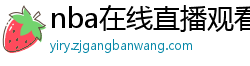 nba在线直播观看
yiry.zjgangbanwang.com